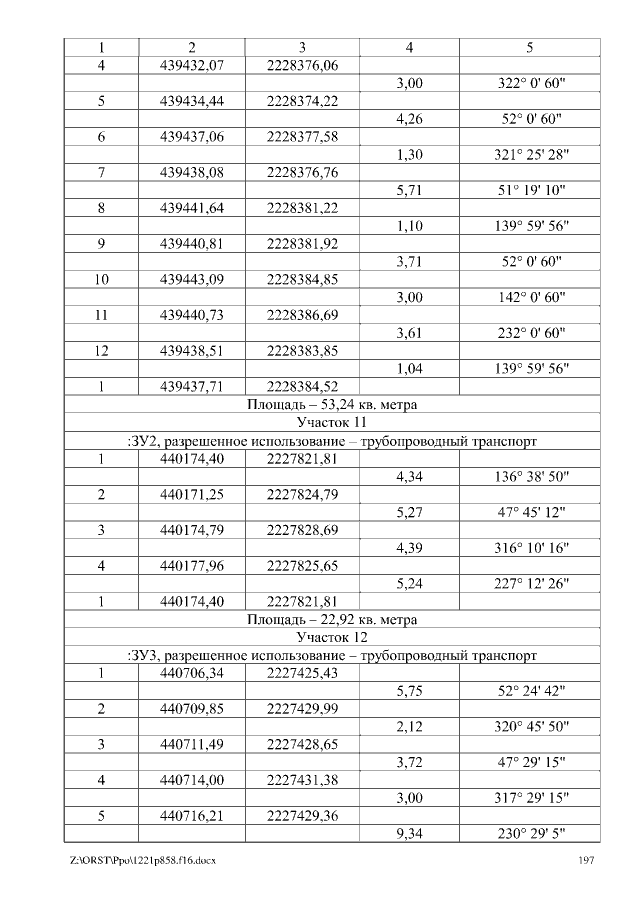 | 1 | 2 | 3 | 4 | 5 |
|---|---|---|---|---|
| 4 | 439432,07 | 2228376,06 | | |
| | | | 3,00 | 322° 0' 60" |
| 5 | 439434,44 | 2228374,22 | | |
| | | | 4,26 | 52° 0' 60" |
| 6 | 439437,06 | 2228377,58 | | |
| | | | 1,30 | 321° 25' 28" |
| 7 | 439438,08 | 2228376,76 | | |
| | | | 5,71 | 51° 19' 10" |
| 8 | 439441,64 | 2228381,22 | | |
| | | | 1,10 | 139° 59' 56" |
| 9 | 439440,81 | 2228381,92 | | |
| | | | 3,71 | 52° 0' 60" |
| 10 | 439443,09 | 2228384,85 | | |
| | | | 3,00 | 142° 0' 60" |
| 11 | 439440,73 | 2228386,69 | | |
| | | | 3,61 | 232° 0' 60" |
| 12 | 439438,51 | 2228383,85 | | |
| | | | 1,04 | 139° 59' 56" |
| 1 | 439437,71 | 2228384,52 | | |
| Площадь – 53,24 кв. метра | | | | |
| Участок 11 | | | | |
| :ЗУ2, разрешенное использование – трубопроводный транспорт | | | | |
| 1 | 440174,40 | 2227821,81 | | |
| | | | 4,34 | 136° 38' 50" |
| 2 | 440171,25 | 2227824,79 | | |
| | | | 5,27 | 47° 45' 12" |
| 3 | 440174,79 | 2227828,69 | | |
| | | | 4,39 | 316° 10' 16" |
| 4 | 440177,96 | 2227825,65 | | |
| | | | 5,24 | 227° 12' 26" |
| 1 | 440174,40 | 2227821,81 | | |
| Площадь – 22,92 кв. метра | | | | |
| Участок 12 | | | | |
| :ЗУ3, разрешенное использование – трубопроводный транспорт | | | | |
| 1 | 440706,34 | 2227425,43 | | |
| | | | 5,75 | 52° 24' 42" |
| 2 | 440709,85 | 2227429,99 | | |
| | | | 2,12 | 320° 45' 50" |
| 3 | 440711,49 | 2227428,65 | | |
| | | | 3,72 | 47° 29' 15" |
| 4 | 440714,00 | 2227431,38 | | |
| | | | 3,00 | 317° 29' 15" |
| 5 | 440716,21 | 2227429,36 | | |
| | | | 9,34 | 230° 29' 5" |

Z:\ORST\Ppo\1221p858.f16.docx 197